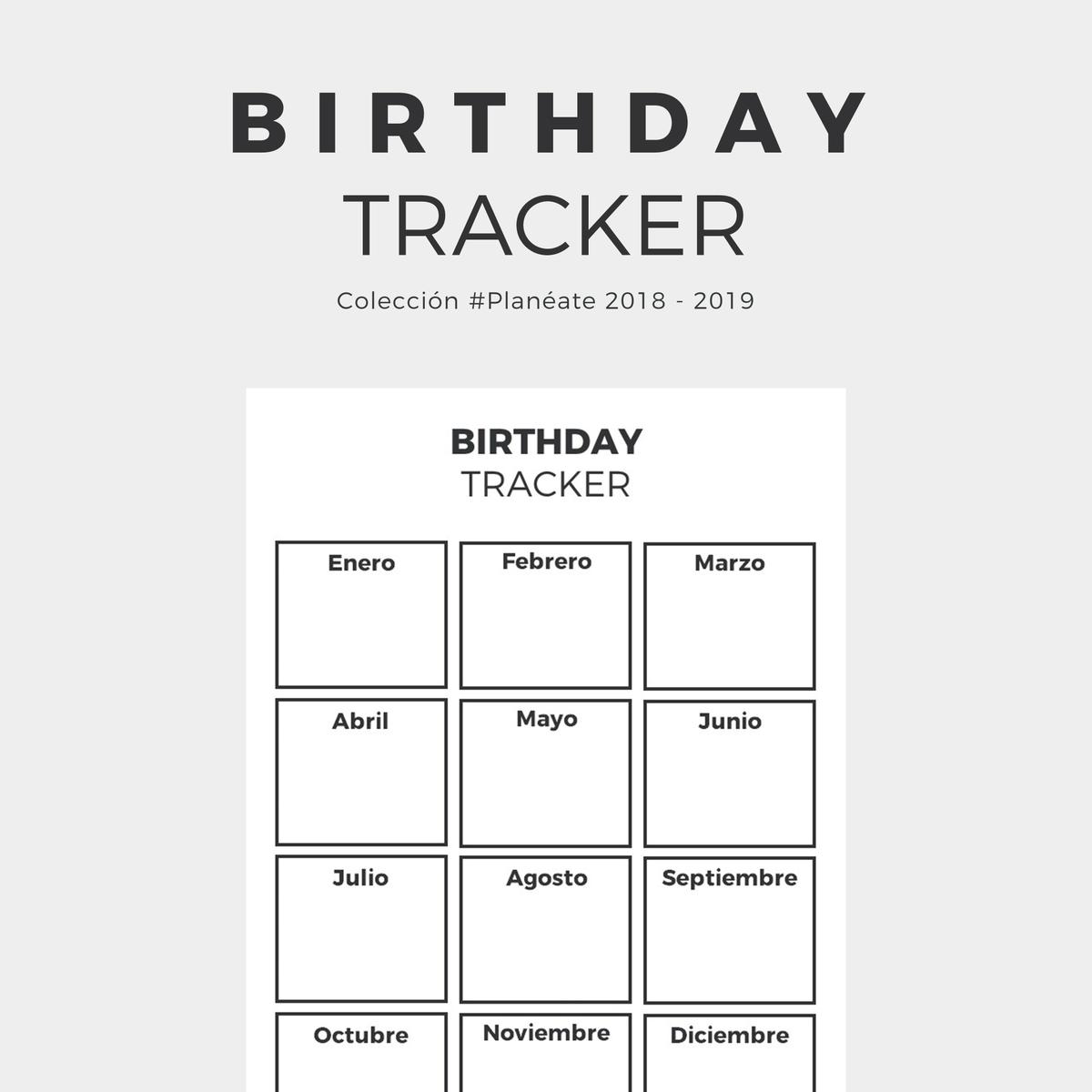 BIRTHDAY
TRACKER

Colección #Planéate 2018 - 2019

BIRTHDAY
TRACKER

Enero

Febrero

Marzo

Abril

Mayo

Junio

Julio

Agosto

Septiembre

Octubre

Noviembre

Diciembre